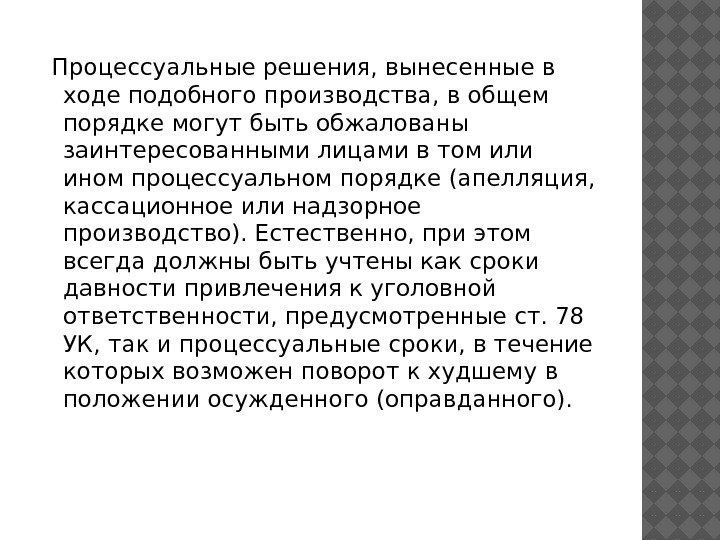 Процессуальные решения, вынесенные в ходе подобного производства, в общем порядке могут быть обжалованы заинтересованными лицами в том или ином процессуальном порядке (апелляция, кассационное или надзорное производство). Естественно, при этом всегда должны быть учтены как сроки давности привлечения к уголовной ответственности, предусмотренные ст. 78 УК, так и процессуальные сроки, в течение которых возможен поворот к худшему в положении осужденного (оправданного).